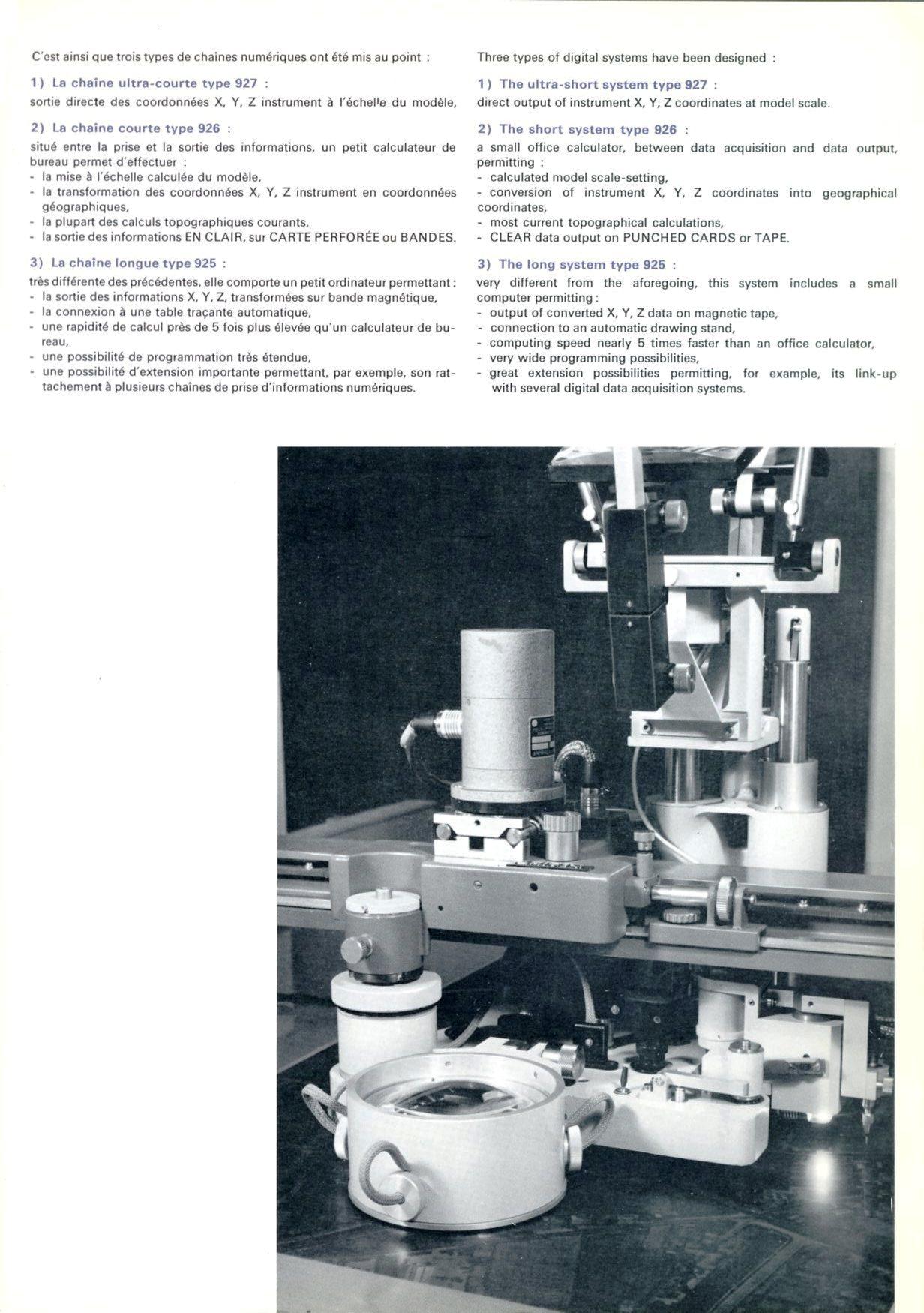 C'est ainsi que trois types de chaînes numériques ont été mis au point :

1) La chaîne ultra-courte type 927 :
sortie directe des coordonnées X, Y, Z instrument à l'échelle du modèle,

2) La chaîne courte type 926 :
situé entre la prise et la sortie des informations, un petit calculateur de bureau permet d'effectuer :
- la mise à l'échelle calculée du modèle,
- la transformation des coordonnées X, Y, Z instrument en coordonnées géographiques,
- la plupart des calculs topographiques courants,
- la sortie des informations EN CLAIR, sur CARTE PERFORÉE ou BANDES.

3) La chaîne longue type 925 :
très différente des précédentes, elle comporte un petit ordinateur permettant :
- la sortie des informations X, Y, Z, transformées sur bande magnétique,
- la connexion à une table traçante automatique,
- une rapidité de calcul près de 5 fois plus élevée qu'un calculateur de bureau,
- une possibilité de programmation très étendue,
- une possibilité d'extension importante permettant, par exemple, son rattachement à plusieurs chaînes de prise d'informations numériques.

Three types of digital systems have been designed :

1) The ultra-short system type 927 :
direct output of instrument X, Y, Z coordinates at model scale.

2) The short system type 926 :
a small office calculator, between data acquisition and data output, permitting :
- calculated model scale-setting,
- conversion of instrument X, Y, Z coordinates into geographical coordinates,
- most current topographical calculations,
- CLEAR data output on PUNCHED CARDS or TAPE.

3) The long system type 925 :
very different from the aforegoing, this system includes a small computer permitting :
- output of converted X, Y, Z data on magnetic tape,
- connection to an automatic drawing stand,
- computing speed nearly 5 times faster than an office calculator,
- very wide programming possibilities,
- great extension possibilities permitting, for example, its link-up with several digital data acquisition systems.